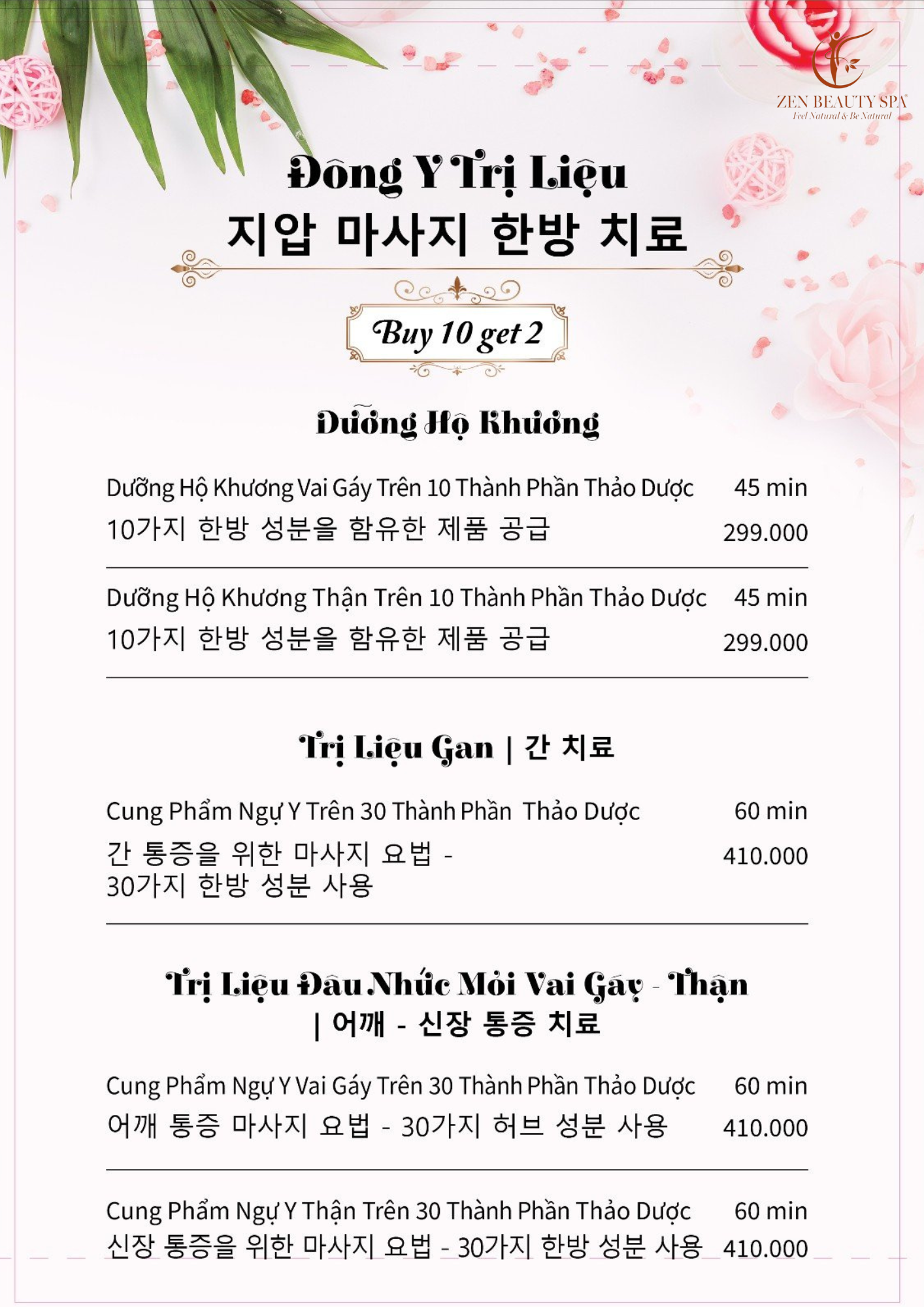 ZEN BEAUTY SPA
Feel Natural & Be Natural

Đông Y Trị Liệu
지압 마사지 한방 치료

Buy 10 get 2

Dưỡng Hộ Khương

Dưỡng Hộ Khương Vai Gáy Trên 10 Thành Phần Thảo Dược 45 min
10가지 한방 성분을 함유한 제품 공급 299.000

Dưỡng Hộ Khương Thận Trên 10 Thành Phần Thảo Dược 45 min
10가지 한방 성분을 함유한 제품 공급 299.000

Trị Liệu Gan | 간 치료

Cung Phẩm Ngự Y Trên 30 Thành Phần Thảo Dược 60 min
간 통증을 위한 마사지 요법 - 30가지 한방 성분 사용 410.000

Trị Liệu Đau Nhức Mỏi Vai Gáy - Thận | 어깨 - 신장 통증 치료

Cung Phẩm Ngự Y Vai Gáy Trên 30 Thành Phần Thảo Dược 60 min
어깨 통증 마사지 요법 - 30가지 허브 성분 사용 410.000

Cung Phẩm Ngự Y Thận Trên 30 Thành Phần Thảo Dược 60 min
신장 통증을 위한 마사지 요법 - 30가지 한방 성분 사용 410.000